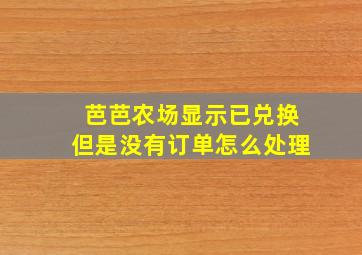 芭芭农场显示已兑换
但是没有订单怎么处理